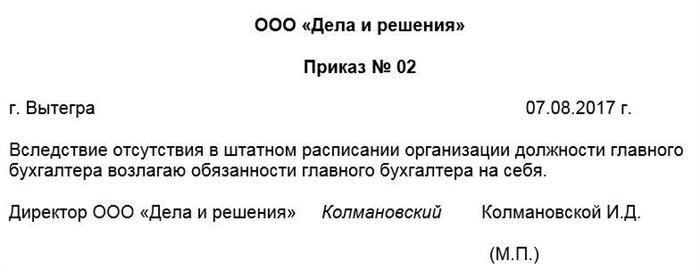 ООО «Дела и решения»

Приказ № 02

г. Вытегра 07.08.2017 г.

Вследствие отсутствия в штатном расписании организации должности главного бухгалтера возлагаю обязанности главного бухгалтера на себя.

Директор ООО «Дела и решения» Колмановский Колмановской И.Д.

(М.П.)